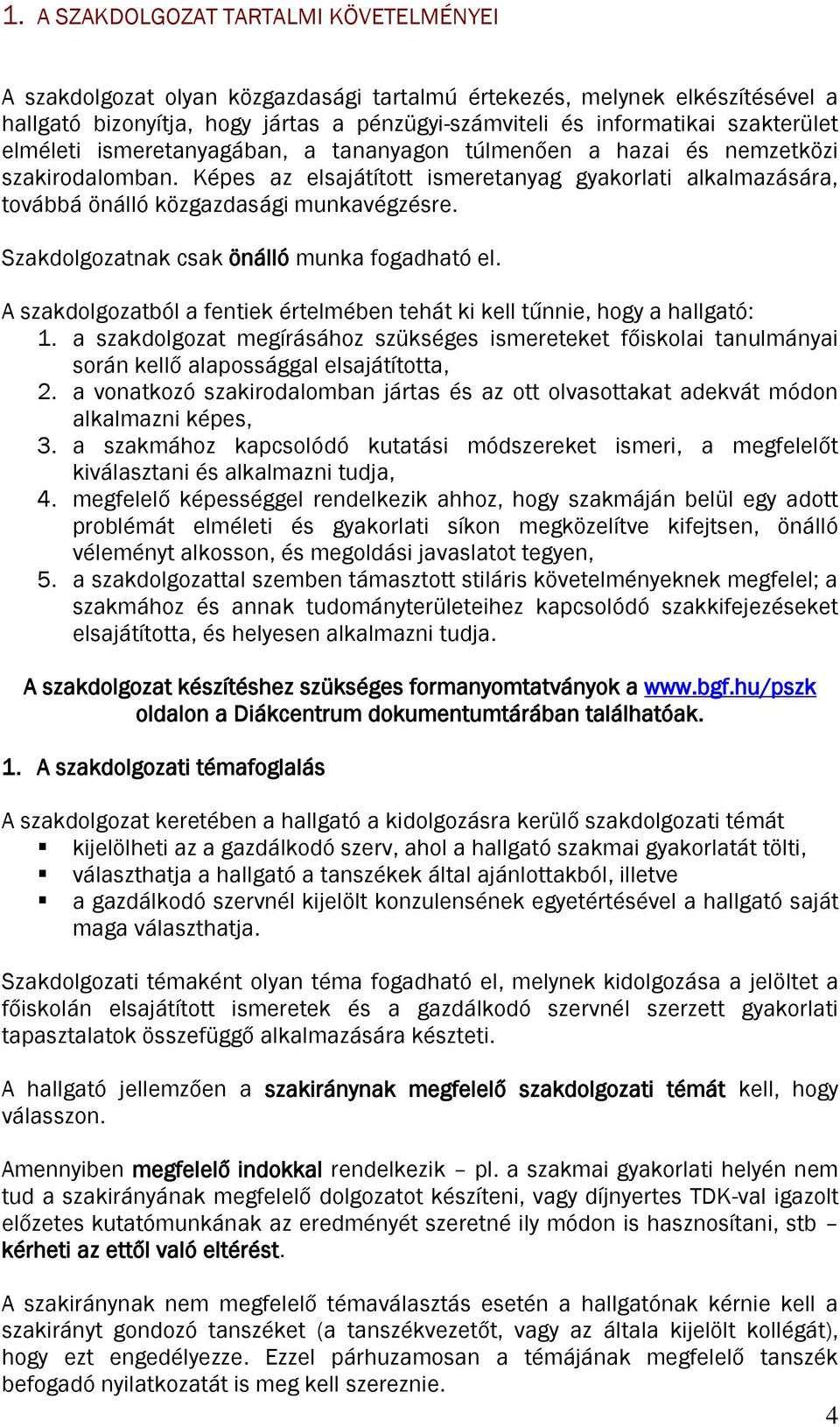 1. A SZAKDOLGOZAT TARTALMI KÖVETELMÉNYEI

A szakdolgozat olyan közgazdasági tartalmú értekezés, melynek elkészítésével a hallgató bizonyítja, hogy jártas a pénzügyi-számviteli és informatikai szakterület elméleti ismeretanyagában, a tananyagon túlmenően a hazai és nemzetközi szakirodalomban. Képes az elsajátított ismeretanyag gyakorlati alkalmazására, továbbá önálló közgazdasági munkavégzésre.

Szakdolgozatnak csak önálló munka fogadható el.

A szakdolgozatból a fentiek értelmében tehát ki kell tűnnie, hogy a hallgató:
1. a szakdolgozat megírásához szükséges ismereteket főiskolai tanulmányai során kellő alapossággal elsajátította,
2. a vonatkozó szakirodalomban jártas és az ott olvasottakat adekvát módon alkalmazni képes,
3. a szakmához kapcsolódó kutatási módszereket ismeri, a megfelelőt kiválasztani és alkalmazni tudja,
4. megfelelő képességgel rendelkezik ahhoz, hogy szakmáján belül egy adott problémát elméleti és gyakorlati síkon megközelítve kifejtsen, önálló véleményt alkosson, és megoldási javaslatot tegyen,
5. a szakdolgozattal szemben támasztott stiláris követelményeknek megfelel; a szakmához és annak tudományterületeihez kapcsolódó szakkifejezéseket elsajátította, és helyesen alkalmazni tudja.

A szakdolgozat készítéshez szükséges formanyomtatványok a www.bgf.hu/pszk oldalon a Diákcentrum dokumentumtárában találhatóak.

1. A szakdolgozati témafoglalás

A szakdolgozat keretében a hallgató a kidolgozásra kerülő szakdolgozati témát
▪ kijelölheti az a gazdálkodó szerv, ahol a hallgató szakmai gyakorlatát tölti,
▪ választhatja a hallgató a tanszékek által ajánlottakból, illetve
▪ a gazdálkodó szervnél kijelölt konzulensének egyetértésével a hallgató saját maga választhatja.

Szakdolgozati témaként olyan téma fogadható el, melynek kidolgozása a jelöltet a főiskolán elsajátított ismeretek és a gazdálkodó szervnél szerzett gyakorlati tapasztalatok összefüggő alkalmazására készteti.

A hallgató jellemzően a szakiránynak megfelelő szakdolgozati témát kell, hogy válasszon.

Amennyiben megfelelő indokkal rendelkezik – pl. a szakmai gyakorlati helyén nem tud a szakirányának megfelelő dolgozatot készíteni, vagy díjnyertes TDK-val igazolt előzetes kutatómunkának az eredményét szeretné ily módon is hasznosítani, stb – kérheti az ettől való eltérést.

A szakiránynak nem megfelelő témaválasztás esetén a hallgatónak kérnie kell a szakirányt gondozó tanszéket (a tanszékvezetőt, vagy az általa kijelölt kollégát), hogy ezt engedélyezze. Ezzel párhuzamosan a témájának megfelelő tanszék befogadó nyilatkozatát is meg kell szereznie.

4